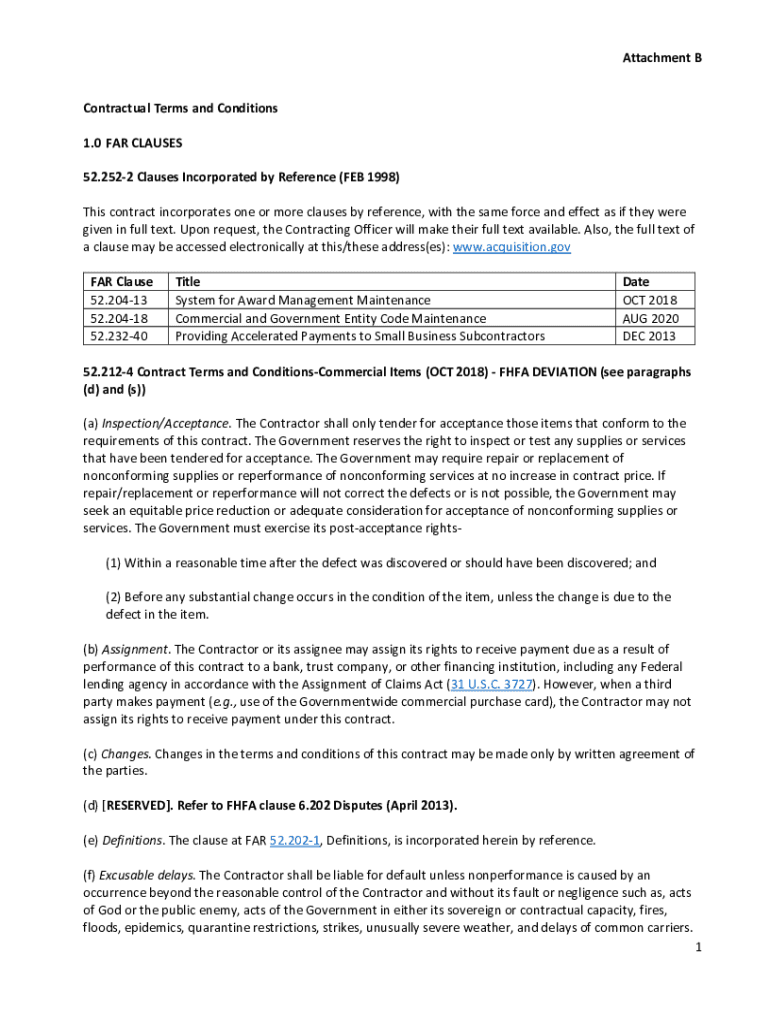 Attachment B

Contractual Terms and Conditions

1.0 FAR CLAUSES

52.252-2 Clauses Incorporated by Reference (FEB 1998)

This contract incorporates one or more clauses by reference, with the same force and effect as if they were given in full text. Upon request, the Contracting Officer will make their full text available. Also, the full text of a clause may be accessed electronically at this/these address(es): www.acquisition.gov

| FAR Clause | Title | Date |
|---|---|---|
| 52.204-13 | System for Award Management Maintenance | OCT 2018 |
| 52.204-18 | Commercial and Government Entity Code Maintenance | AUG 2020 |
| 52.232-40 | Providing Accelerated Payments to Small Business Subcontractors | DEC 2013 |

52.212-4 Contract Terms and Conditions-Commercial Items (OCT 2018) - FHFA DEVIATION (see paragraphs (d) and (s))

(a) Inspection/Acceptance. The Contractor shall only tender for acceptance those items that conform to the requirements of this contract. The Government reserves the right to inspect or test any supplies or services that have been tendered for acceptance. The Government may require repair or replacement of nonconforming supplies or reperformance of nonconforming services at no increase in contract price. If repair/replacement or reperformance will not correct the defects or is not possible, the Government may seek an equitable price reduction or adequate consideration for acceptance of nonconforming supplies or services. The Government must exercise its post-acceptance rights-

(1) Within a reasonable time after the defect was discovered or should have been discovered; and

(2) Before any substantial change occurs in the condition of the item, unless the change is due to the defect in the item.

(b) Assignment. The Contractor or its assignee may assign its rights to receive payment due as a result of performance of this contract to a bank, trust company, or other financing institution, including any Federal lending agency in accordance with the Assignment of Claims Act (31 U.S.C. 3727). However, when a third party makes payment (e.g., use of the Governmentwide commercial purchase card), the Contractor may not assign its rights to receive payment under this contract.

(c) Changes. Changes in the terms and conditions of this contract may be made only by written agreement of the parties.

(d) [RESERVED]. Refer to FHFA clause 6.202 Disputes (April 2013).

(e) Definitions. The clause at FAR 52.202-1, Definitions, is incorporated herein by reference.

(f) Excusable delays. The Contractor shall be liable for default unless nonperformance is caused by an occurrence beyond the reasonable control of the Contractor and without its fault or negligence such as, acts of God or the public enemy, acts of the Government in either its sovereign or contractual capacity, fires, floods, epidemics, quarantine restrictions, strikes, unusually severe weather, and delays of common carriers.

1